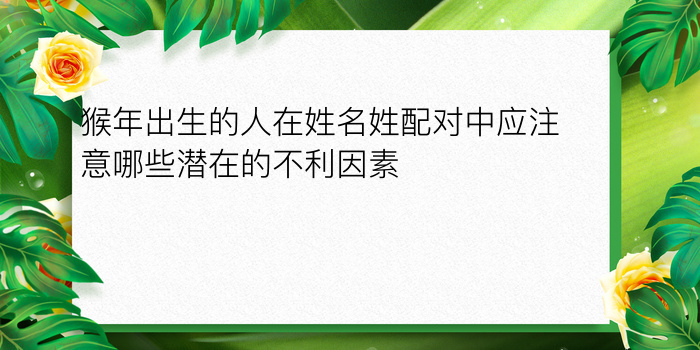 猴年出生的人在姓名姓配对中应注意哪些潜在的不利因素